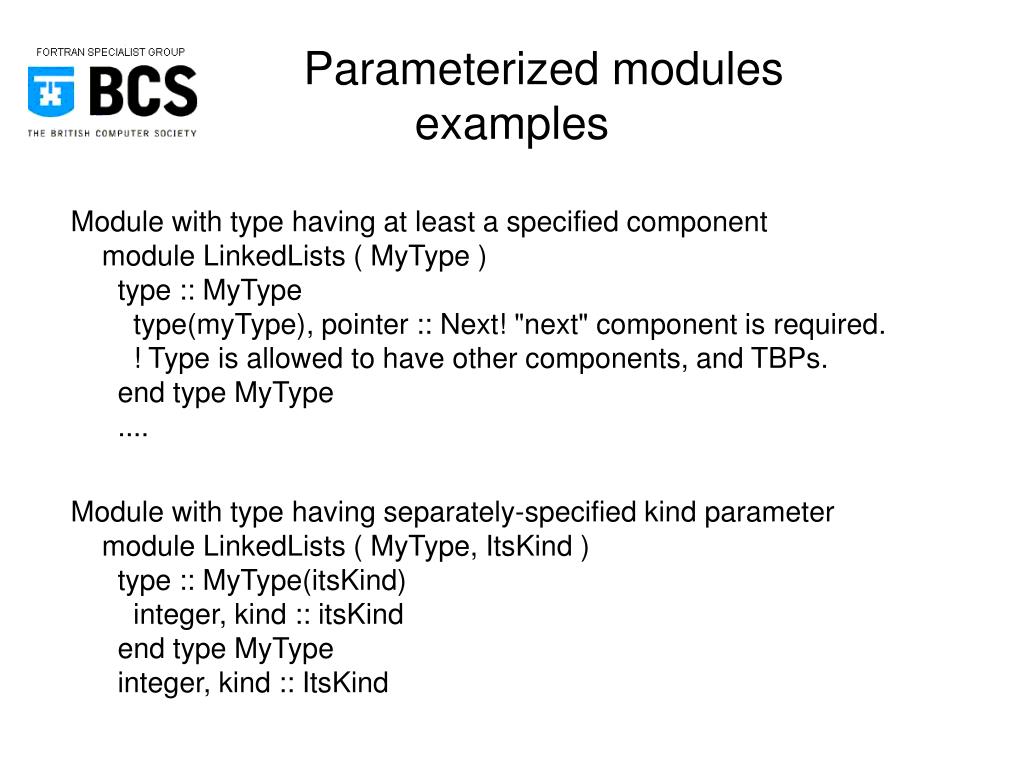 FORTRAN SPECIALIST GROUP
BCS
THE BRITISH COMPUTER SOCIETY

Parameterized modules examples

Module with type having at least a specified component
module LinkedLists ( MyType )
type :: MyType
type(myType), pointer :: Next! "next" component is required.
! Type is allowed to have other components, and TBPs.
end type MyType
....

Module with type having separately-specified kind parameter
module LinkedLists ( MyType, ItsKind )
type :: MyType(itsKind)
integer, kind :: itsKind
end type MyType
integer, kind :: ItsKind